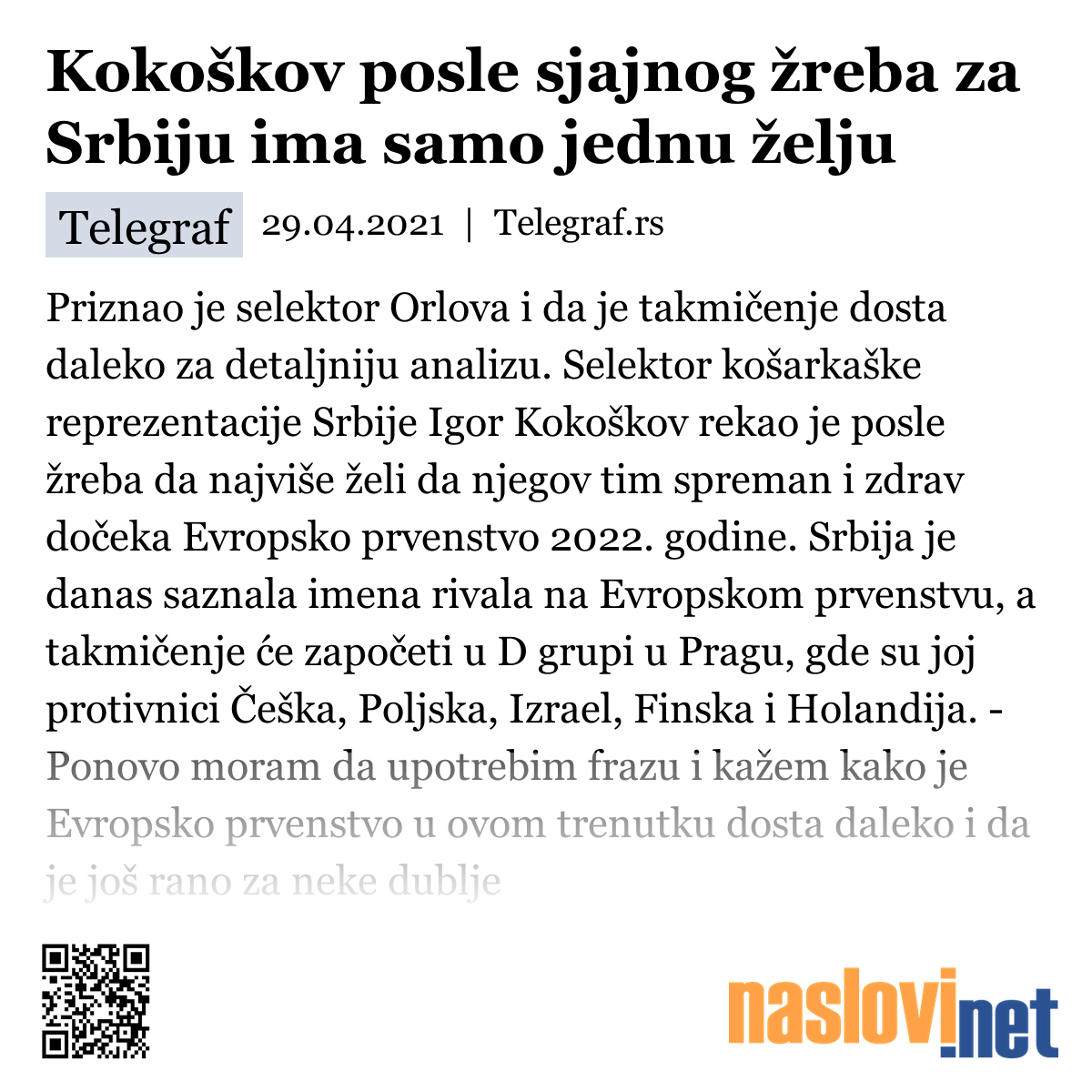 Kokoškov posle sjajnog žreba za Srbiju ima samo jednu želju

Telegraf 29.04.2021 | Telegraf.rs

Priznao je selektor Orlova i da je takmičenje dosta daleko za detaljniju analizu. Selektor košarkaške reprezentacije Srbije Igor Kokoškov rekao je posle žreba da najviše želi da njegov tim spreman i zdrav dočeka Evropsko prvenstvo 2022. godine. Srbija je danas saznala imena rivala na Evropskom prvenstvu, a takmičenje će započeti u D grupi u Pragu, gde su joj protivnici Češka, Poljska, Izrael, Finska i Holandija. - Ponovo moram da upotrebim frazu i kažem kako je Evropsko prvenstvo u ovom trenutku dosta daleko i da je još rano za neke dublje

naslovi.net